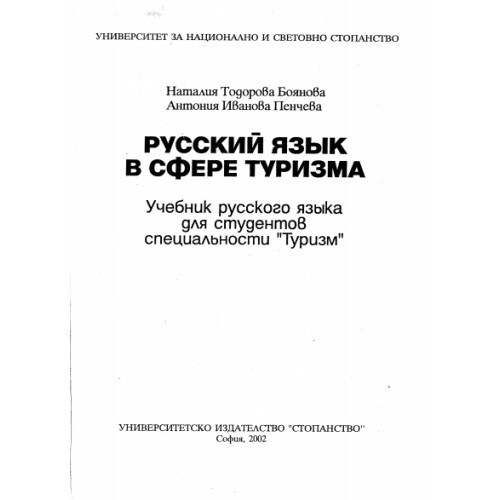 УНИВЕРСИТЕТ ЗА НАЦИОНАЛНО И СВЕТОВНО СТОПАНСТВО

Наталия Тодорова Боянова
Антония Иванова Пенчева

РУССКИЙ ЯЗЫК
В СФЕРЕ ТУРИЗМА

Учебник русского языка
для студентов
специальности "Туризм"

УНИВЕРСИТЕТСКО ИЗДАТЕЛСТВО "СТОПАНСТВО"
София, 2002